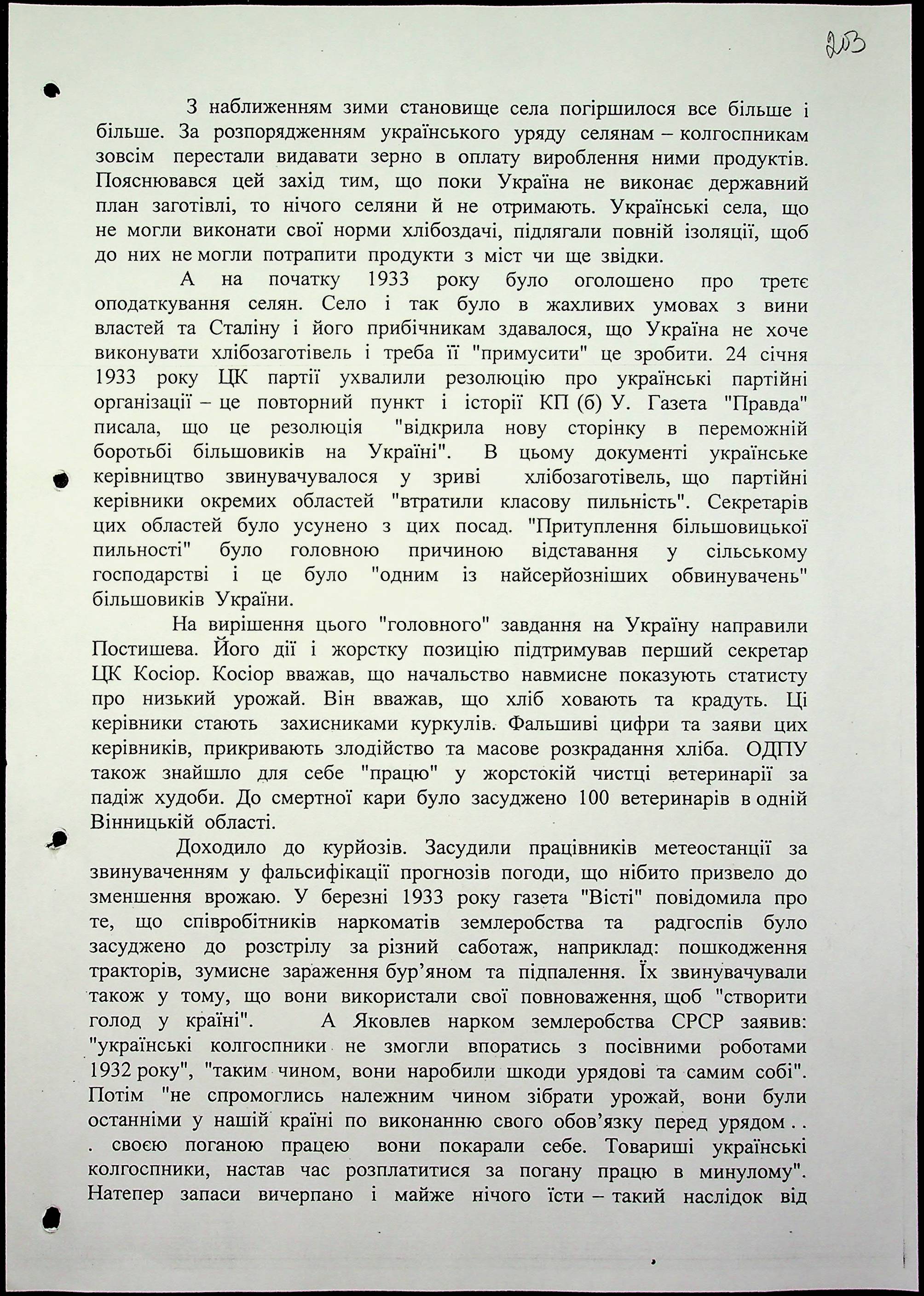 203

З наближенням зими становище села погіршилося все більше і більше. За розпорядженням українського уряду селянам – колгоспникам зовсім перестали видавати зерно в оплату вироблення ними продуктів. Пояснювався цей захід тим, що поки Україна не виконає державний план заготівлі, то нічого селяни й не отримають. Українські села, що не могли виконати свої норми хлібоздачі, підлягали повній ізоляції, щоб до них не могли потрапити продукти з міст чи ще звідки.

А на початку 1933 року було оголошено про третє оподаткування селян. Село і так було в жахливих умовах з вини властей та Сталіну і його прибічникам здавалося, що Україна не хоче виконувати хлібозаготівель і треба її "примусити" це зробити. 24 січня 1933 року ЦК партії ухвалили резолюцію про українські партійні організації – це повторний пункт і історії КП (б) У. Газета "Правда" писала, що це резолюція "відкрила нову сторінку в переможній боротьбі більшовиків на Україні". В цьому документі українське керівництво звинувачувалося у зриві хлібозаготівель, що партійні керівники окремих областей "втратили класову пильність". Секретарів цих областей було усунено з цих посад. "Притуплення більшовицької пильності" було головною причиною відставання у сільському господарстві і це було "одним із найсерйозніших обвинувачень" більшовиків України.

На вирішення цього "головного" завдання на Україну направили Постишева. Його дії і жорстку позицію підтримував перший секретар ЦК Косіор. Косіор вважав, що начальство навмисне показують статисту про низький урожай. Він вважав, що хліб ховають та крадуть. Ці керівники стають захисниками куркулів. Фальшиві цифри та заяви цих керівників, прикривають злодійство та масове розкрадання хліба. ОДПУ також знайшло для себе "працю" у жорстокій чистці ветеринарії за падіж худоби. До смертної кари було засуджено 100 ветеринарів в одній Вінницькій області.

Доходило до курйозів. Засудили працівників метеостанції за звинуваченням у фальсифікації прогнозів погоди, що нібито призвело до зменшення врожаю. У березні 1933 року газета "Вісті" повідомила про те, що співробітників наркоматів землеробства та радгоспів було засуджено до розстрілу за різний саботаж, наприклад: пошкодження тракторів, зумисне зараження бур'яном та підпалення. Їх звинувачували також у тому, що вони використали свої повноваження, щоб "створити голод у країні". А Яковлев нарком землеробства СРСР заявив: "українські колгоспники не змогли впоратись з посівними роботами 1932 року", "таким чином, вони наробили шкоди урядові та самим собі". Потім "не спромоглись належним чином зібрати урожай, вони були останніми у нашій країні по виконанню свого обов'язку перед урядом . . . своєю поганою працею вони покарали себе. Товариші українські колгоспники, настав час розплатитися за погану працю в минулому". Натепер запаси вичерпано і майже нічого їсти – такий наслідок від